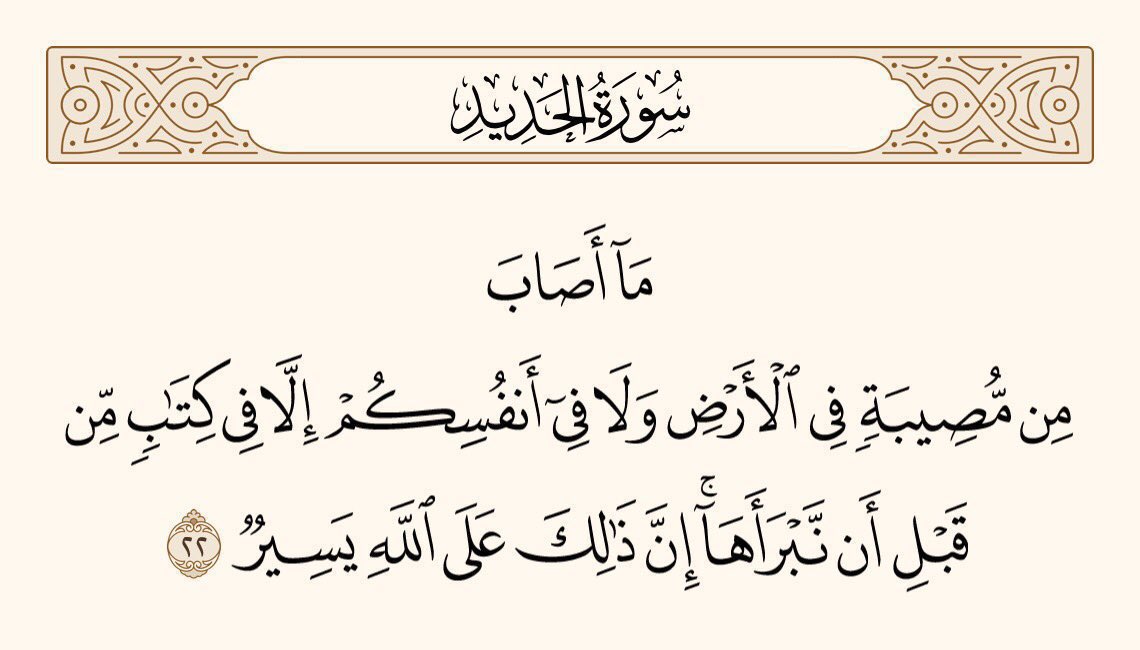 سُورَةُ الحَدِيدِ

مَآ أَصَابَ

مِن مُّصِيبَةٍ فِى ٱلْأَرْضِ وَلَا فِىٓ أَنفُسِكُمْ إِلَّا فِى كِتَٰبٍ مِّن قَبْلِ أَن نَّبْرَأَهَآ ۚ إِنَّ ذَٰلِكَ عَلَى ٱللَّهِ يَسِيرٌ ٢٢